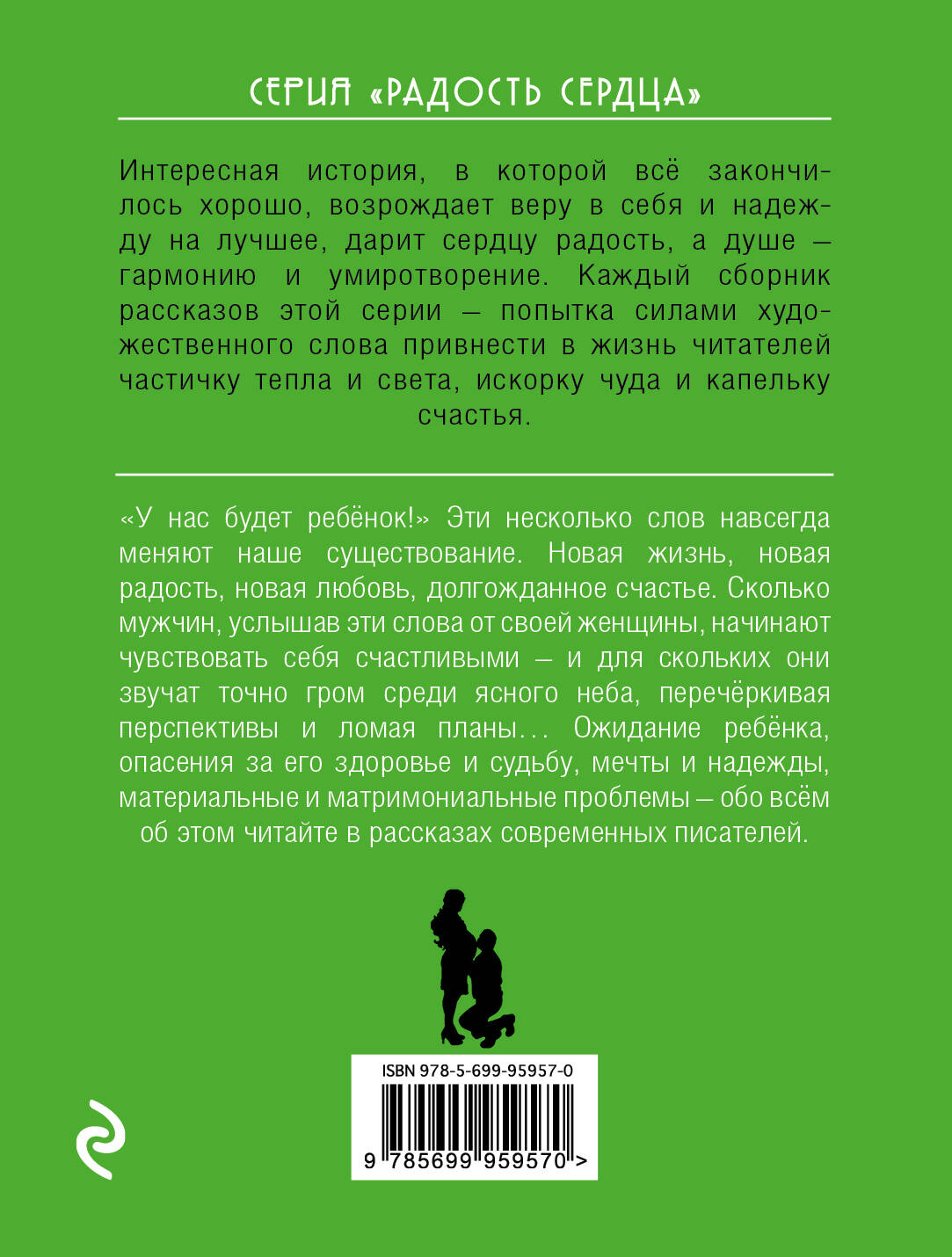 СЕРИЯ «РАДОСТЬ СЕРДЦА»

Интересная история, в которой всё закончилось хорошо, возрождает веру в себя и надежду на лучшее, дарит сердцу радость, а душе — гармонию и умиротворение. Каждый сборник рассказов этой серии — попытка силами художественного слова привнести в жизнь читателей частичку тепла и света, искорку чуда и капельку счастья.

«У нас будет ребёнок!» Эти несколько слов навсегда меняют наше существование. Новая жизнь, новая радость, новая любовь, долгожданное счастье. Сколько мужчин, услышав эти слова от своей женщины, начинают чувствовать себя счастливыми — и для скольких они звучат точно гром среди ясного неба, перечёркивая перспективы и ломая планы... Ожидание ребёнка, опасения за его здоровье и судьбу, мечты и надежды, материальные и матримониальные проблемы — обо всём об этом читайте в рассказах современных писателей.

ISBN 978-5-699-95957-0

9 785699 959570 >